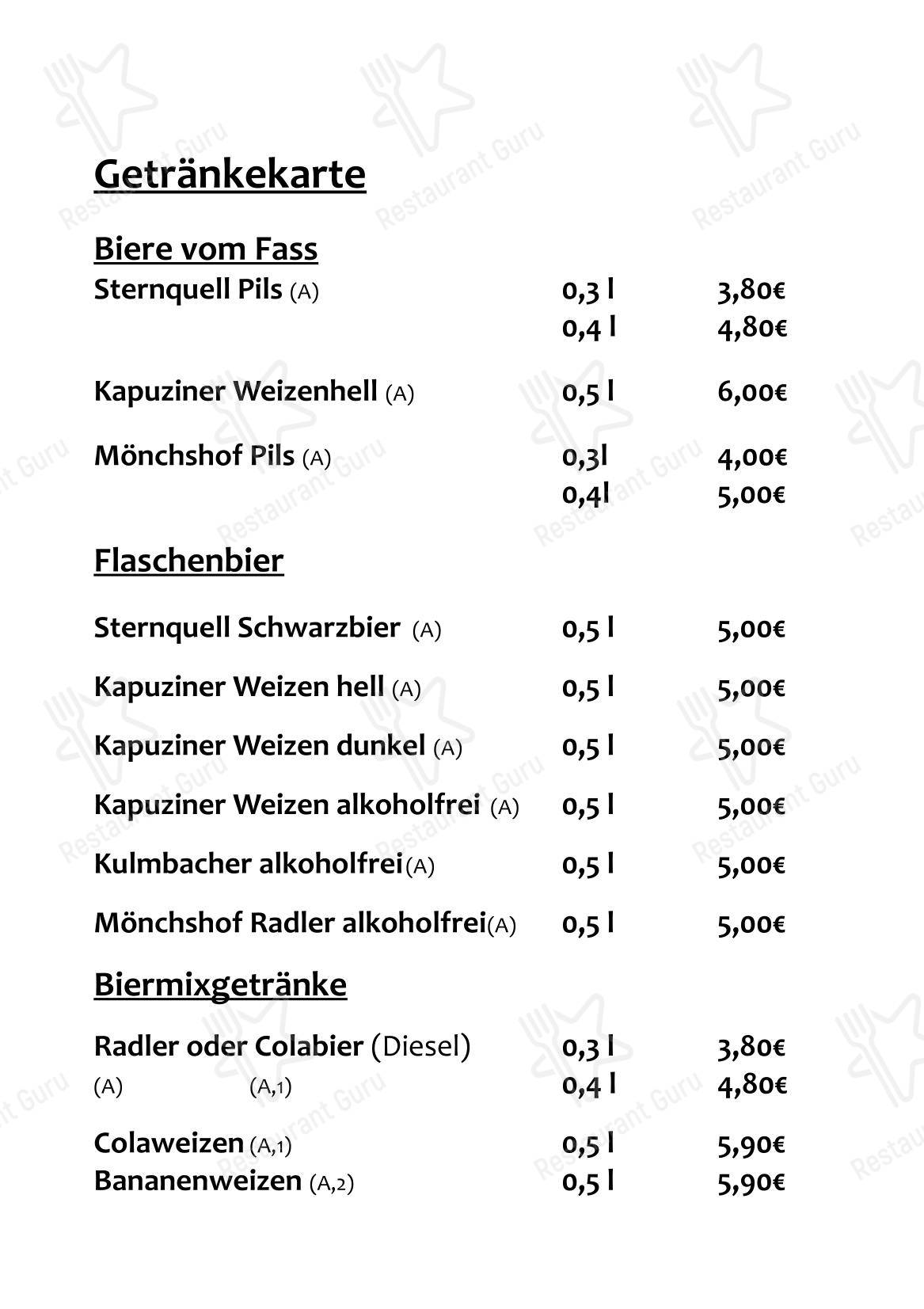 Getränkekarte

Biere vom Fass

Sternquell Pils (A) 0,3 l 3,80€
0,4 l 4,80€

Kapuziner Weizenhell (A) 0,5 l 6,00€

Mönchshof Pils (A) 0,3l 4,00€
0,4l 5,00€

Flaschenbier

Sternquell Schwarzbier (A) 0,5 l 5,00€

Kapuziner Weizen hell (A) 0,5 l 5,00€

Kapuziner Weizen dunkel (A) 0,5 l 5,00€

Kapuziner Weizen alkoholfrei (A) 0,5 l 5,00€

Kulmbacher alkoholfrei(A) 0,5 l 5,00€

Mönchshof Radler alkoholfrei(A) 0,5 l 5,00€

Biermixgetränke

Radler oder Colabier (Diesel) 0,3 l 3,80€
(A) (A,1) 0,4 l 4,80€

Colaweizen (A,1) 0,5 l 5,90€
Bananenweizen (A,2) 0,5 l 5,90€

Restaurant Guru